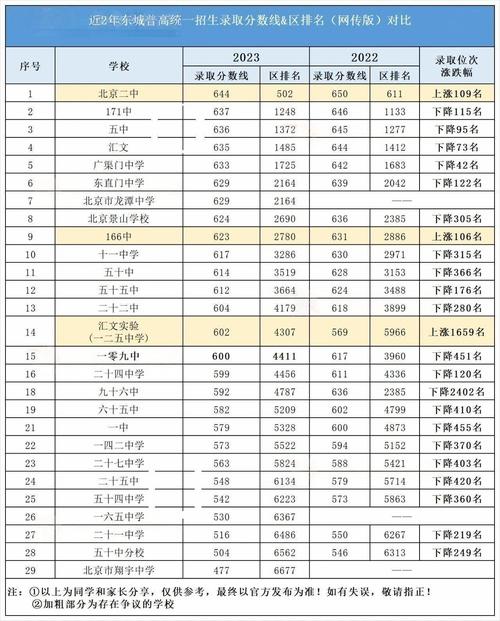 近2年东城普高统一招生录取分数线&区排名（网传版）对比

| 序号 | 学校 | 2023 录取分数线 | 2023 区排名 | 2022 录取分数线 | 2022 区排名 | 录取位次涨跌幅 |
|---|---|---|---|---|---|---|
| 1 | 北京二中 | 644 | 502 | 650 | 611 | 上涨109名 |
| 2 | 171中 | 637 | 1248 | 646 | 1133 | 下降115名 |
| 3 | 五中 | 636 | 1372 | 645 | 1277 | 下降95名 |
| 4 | 汇文 | 635 | 1485 | 644 | 1412 | 下降73名 |
| 5 | 广渠门中学 | 633 | 1725 | 642 | 1683 | 下降42名 |
| 6 | 东直门中学 | 629 | 2164 | 639 | 2042 | 下降122名 |
| 7 | 北京市龙潭中学 | 629 | 2164 | —— | | |
| 8 | 北京景山学校 | 624 | 2690 | 636 | 2385 | 下降305名 |
| 9 | 166中 | 623 | 2780 | 631 | 2886 | 上涨106名 |
| 10 | 十一中学 | 617 | 3286 | 630 | 2971 | 下降315名 |
| 11 | 五十中 | 614 | 3519 | 628 | 3153 | 下降366名 |
| 12 | 五十五中 | 612 | 3664 | 624 | 3488 | 下降176名 |
| 13 | 二十二中 | 604 | 4179 | 618 | 3899 | 下降280名 |
| 14 | 汇文实验（一二五中学） | 602 | 4307 | 569 | 5966 | 上涨1659名 |
| 15 | 一零九中 | 600 | 4411 | 617 | 3960 | 下降451名 |
| 16 | 二十四中学 | 599 | 4456 | 611 | 4336 | 下降120名 |
| 18 | 九十六中 | 592 | 4787 | 636 | 2385 | 下降2402名 |
| 19 | 六十五中 | 582 | 5209 | 602 | 4799 | 下降410名 |
| 21 | 一中 | 579 | 5328 | 600 | 4873 | 下降455名 |
| 22 | 一四二中学 | 573 | 5522 | 594 | 5152 | 下降370名 |
| 23 | 二十七中学 | 563 | 5824 | 588 | 5421 | 下降403名 |
| 24 | 二十五中 | 548 | 6134 | 579 | 5714 | 下降420名 |
| 25 | 五十四中学 | 542 | 6223 | 573 | 5863 | 下降360名 |
| 26 | 一六五中学 | 530 | 6367 | —— | | |
| 27 | 二十一中学 | 516 | 6486 | 550 | 6267 | 下降219名 |
| 28 | 五十中分校 | 504 | 6562 | 546 | 6313 | 下降249名 |
| 29 | 北京市翔宇中学 | 477 | 6677 | —— | | |

注：①以上为同学和家长分享，仅供参考，最终以官方发布为准！如有失误，敬请指正！
②加粗部分为存在争议的学校